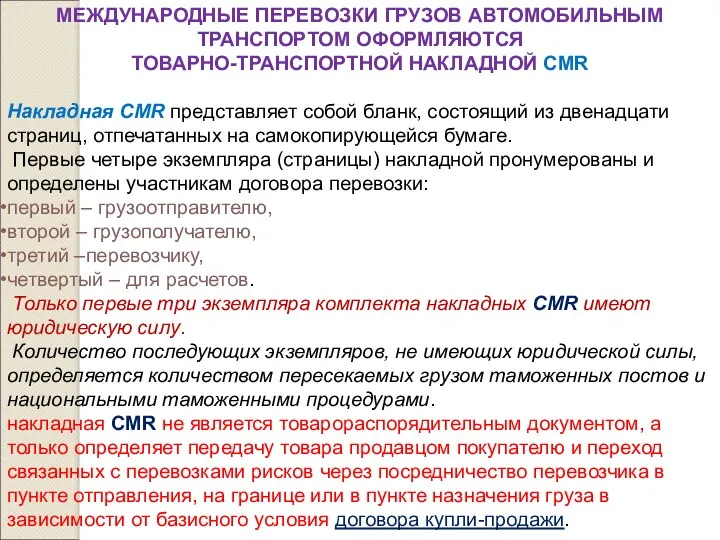 МЕЖДУНАРОДНЫЕ ПЕРЕВОЗКИ ГРУЗОВ АВТОМОБИЛЬНЫМ ТРАНСПОРТОМ ОФОРМЛЯЮТСЯ ТОВАРНО-ТРАНСПОРТНОЙ НАКЛАДНОЙ CMR

Накладная CMR представляет собой бланк, состоящий из двенадцати страниц, отпечатанных на самокопирующейся бумаге.
Первые четыре экземпляра (страницы) накладной пронумерованы и определены участникам договора перевозки:
•первый – грузоотправителю,
•второй – грузополучателю,
•третий –перевозчику,
•четвертый – для расчетов.
Только первые три экземпляра комплекта накладных CMR имеют юридическую силу.
Количество последующих экземпляров, не имеющих юридической силы, определяется количеством пересекаемых грузом таможенных постов и национальными таможенными процедурами.
накладная CMR не является товарораспорядительным документом, а только определяет передачу товара продавцом покупателю и переход связанных с перевозками рисков через посредничество перевозчика в пункте отправления, на границе или в пункте назначения груза в зависимости от базисного условия договора купли-продажи.